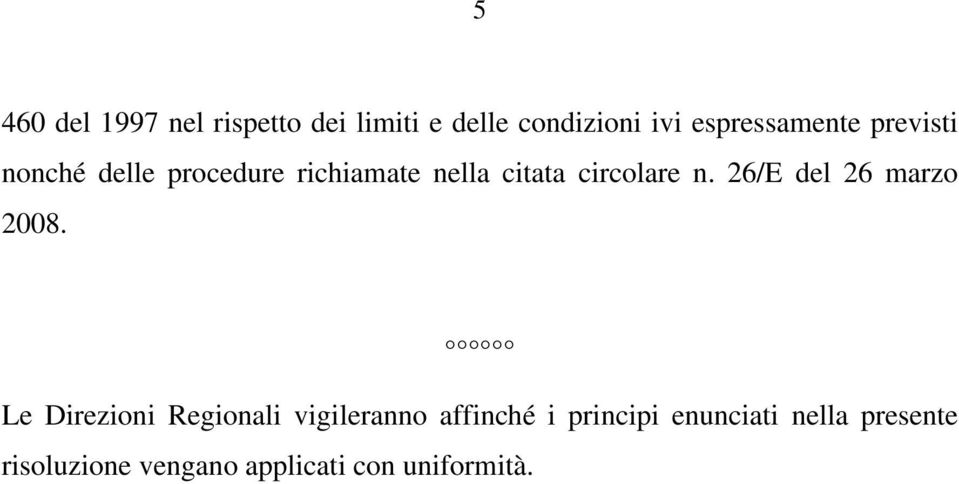 5

460 del 1997 nel rispetto dei limiti e delle condizioni ivi espressamente previsti nonché delle procedure richiamate nella citata circolare n. 26/E del 26 marzo 2008.

°°°°°°

Le Direzioni Regionali vigileranno affinché i principi enunciati nella presente risoluzione vengano applicati con uniformità.